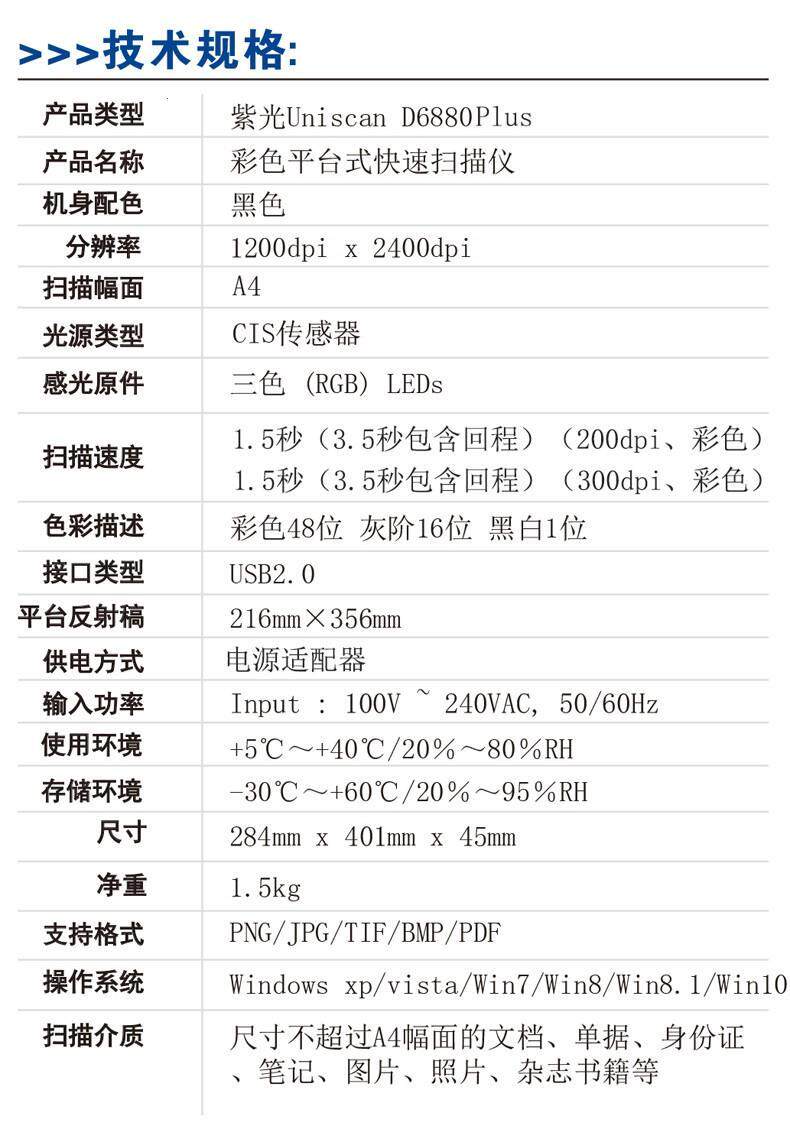 >>>技术规格:

| 产品类型 | 紫光Uniscan D6880Plus |
|---|---|
| 产品名称 | 彩色平台式快速扫描仪 |
| 机身配色 | 黑色 |
| 分辨率 | 1200dpi x 2400dpi |
| 扫描幅面 | A4 |
| 光源类型 | CIS传感器 |
| 感光原件 | 三色 (RGB) LEDs |
| 扫描速度 | 1.5秒（3.5秒包含回程）（200dpi、彩色） 1.5秒（3.5秒包含回程）（300dpi、彩色） |
| 色彩描述 | 彩色48位 灰阶16位 黑白1位 |
| 接口类型 | USB2.0 |
| 平台反射稿 | 216mm×356mm |
| 供电方式 | 电源适配器 |
| 输入功率 | Input : 100V ~ 240VAC, 50/60Hz |
| 使用环境 | +5℃～+40℃/20%～80%RH |
| 存储环境 | -30℃～+60℃/20%～95%RH |
| 尺寸 | 284mm x 401mm x 45mm |
| 净重 | 1.5kg |
| 支持格式 | PNG/JPG/TIF/BMP/PDF |
| 操作系统 | Windows xp/vista/Win7/Win8/Win8.1/Win10 |
| 扫描介质 | 尺寸不超过A4幅面的文档、单据、身份证、笔记、图片、照片、杂志书籍等 |